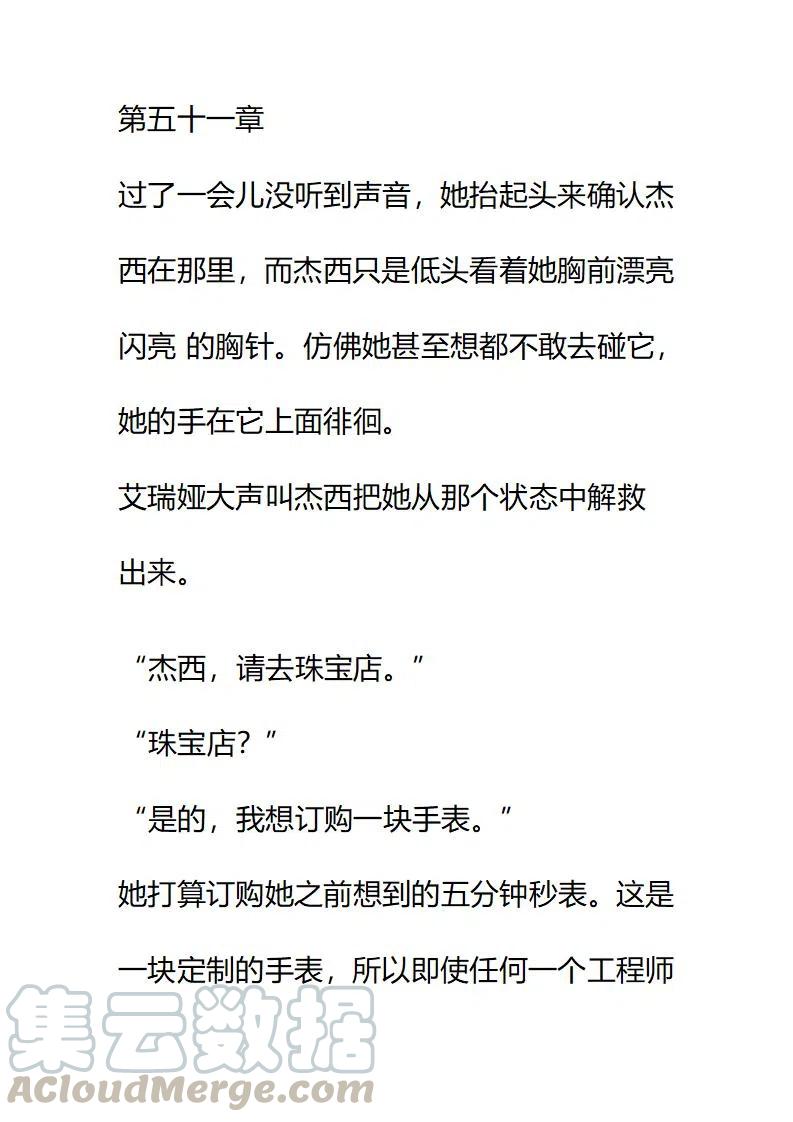 第五十一章

过了一会儿没听到声音，她抬起头来确认杰西在那里，而杰西只是低头看着她胸前漂亮闪亮 的胸针。仿佛她甚至想都不敢去碰它，她的手在它上面徘徊。

艾瑞娅大声叫杰西把她从那个状态中解救出来。

“杰西，请去珠宝店。”

“珠宝店？”

“是的，我想订购一块手表。”

她打算订购她之前想到的五分钟秒表。这是一块定制的手表，所以即使任何一个工程师

集云数据
ACloudMerge.com